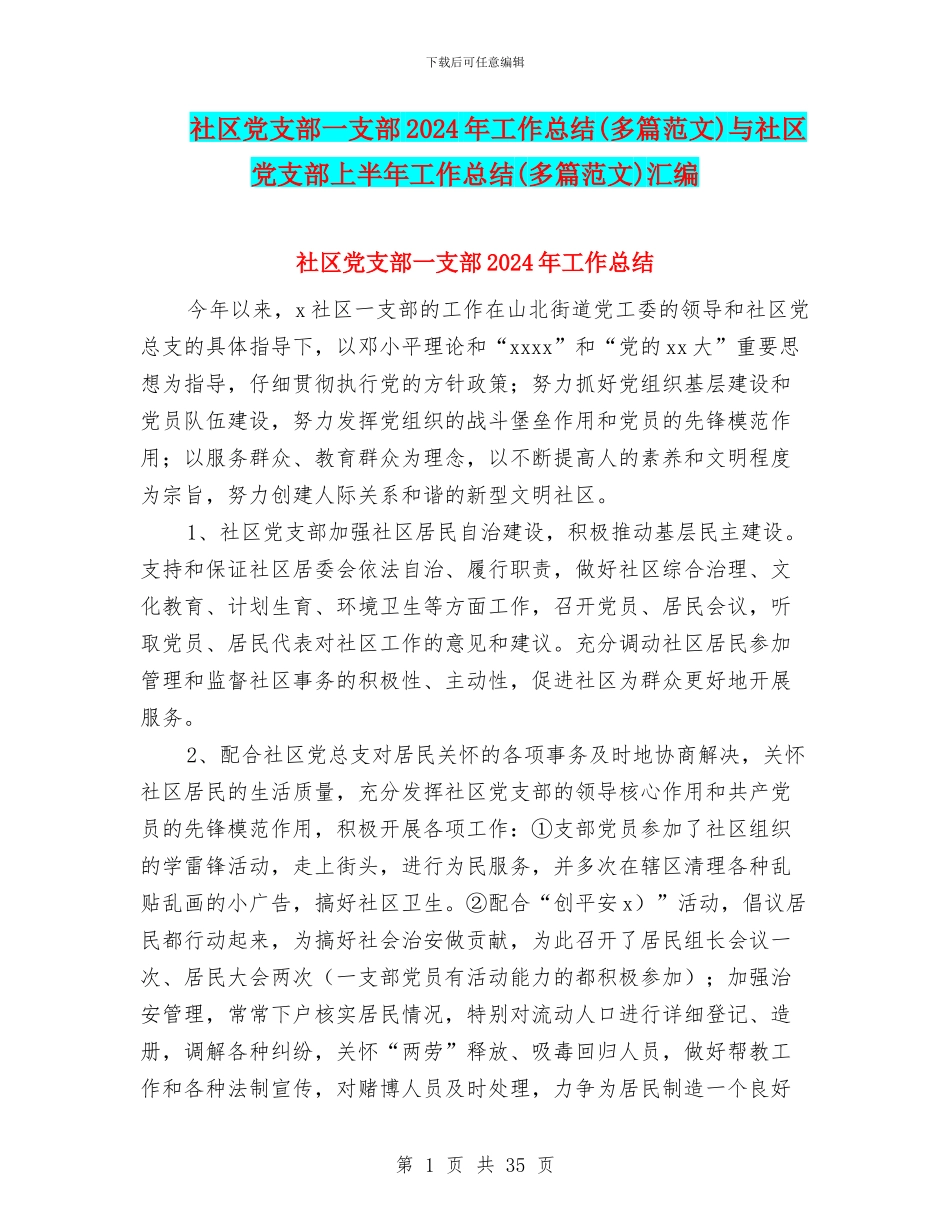 下载后可任意编辑

社区党支部一支部2024年工作总结(多篇范文)与社区党支部上半年工作总结(多篇范文)汇编

社区党支部一支部2024年工作总结

今年以来，x社区一支部的工作在山北街道党工委的领导和社区党总支的具体指导下，以邓小平理论和“xxxx”和“党的xx大”重要思想为指导，仔细贯彻执行党的方针政策；努力抓好党组织基层建设和党员队伍建设，努力发挥党组织的战斗堡垒作用和党员的先锋模范作用；以服务群众、教育群众为理念，以不断提高人的素养和文明程度为宗旨，努力创建人际关系和谐的新型文明社区。

1、社区党支部加强社区居民自治建设，积极推动基层民主建设。支持和保证社区居委会依法自治、履行职责，做好社区综合治理、文化教育、计划生育、环境卫生等方面工作，召开党员、居民会议，听取党员、居民代表对社区工作的意见和建议。充分调动社区居民参加管理和监督社区事务的积极性、主动性，促进社区为群众更好地开展服务。

2、配合社区党总支对居民关怀的各项事务及时地协商解决，关怀社区居民的生活质量，充分发挥社区党支部的领导核心作用和共产党员的先锋模范作用，积极开展各项工作：①支部党员参加了社区组织的学雷锋活动，走上街头，进行为民服务，并多次在辖区清理各种乱贴乱画的小广告，搞好社区卫生。②配合“创平安x）”活动，倡议居民都行动起来，为搞好社会治安做贡献，为此召开了居民组长会议一次、居民大会两次（一支部党员有活动能力的都积极参加）；加强治安管理，常常下户核实居民情况，特别对流动人口进行详细登记、造册，调解各种纠纷，关怀“两劳”释放、吸毒回归人员，做好帮教工作和各种法制宣传，对赌博人员及时处理，力争为居民制造一个良好

第 1 页 共 35 页